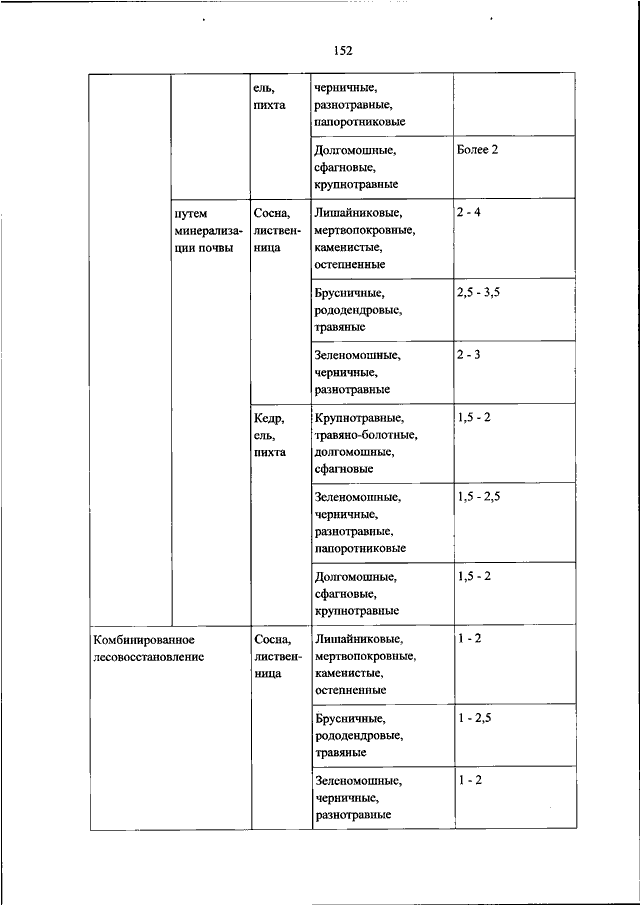 152

| | | | | |
|---|---|---|---|---|
| | | ель, пихта | черничные, разнотравные, папоротниковые | |
| | | | Долгомошные, сфагновые, крупнотравные | Более 2 |
| | путем минерализации почвы | Сосна, лиственница | Лишайниковые, мертвопокровные, каменистые, остепненные | 2 - 4 |
| | | | Брусничные, рододендровые, травяные | 2,5 - 3,5 |
| | | | Зеленомошные, черничные, разнотравные | 2 - 3 |
| | | Кедр, ель, пихта | Крупнотравные, травяно-болотные, долгомошные, сфагновые | 1,5 - 2 |
| | | | Зеленомошные, черничные, разнотравные, папоротниковые | 1,5 - 2,5 |
| | | | Долгомошные, сфагновые, крупнотравные | 1,5 - 2 |
| Комбинированное лесовосстановление | | Сосна, лиственница | Лишайниковые, мертвопокровные, каменистые, остепненные | 1 - 2 |
| | | | Брусничные, рододендровые, травяные | 1 - 2,5 |
| | | | Зеленомошные, черничные, разнотравные | 1 - 2 |